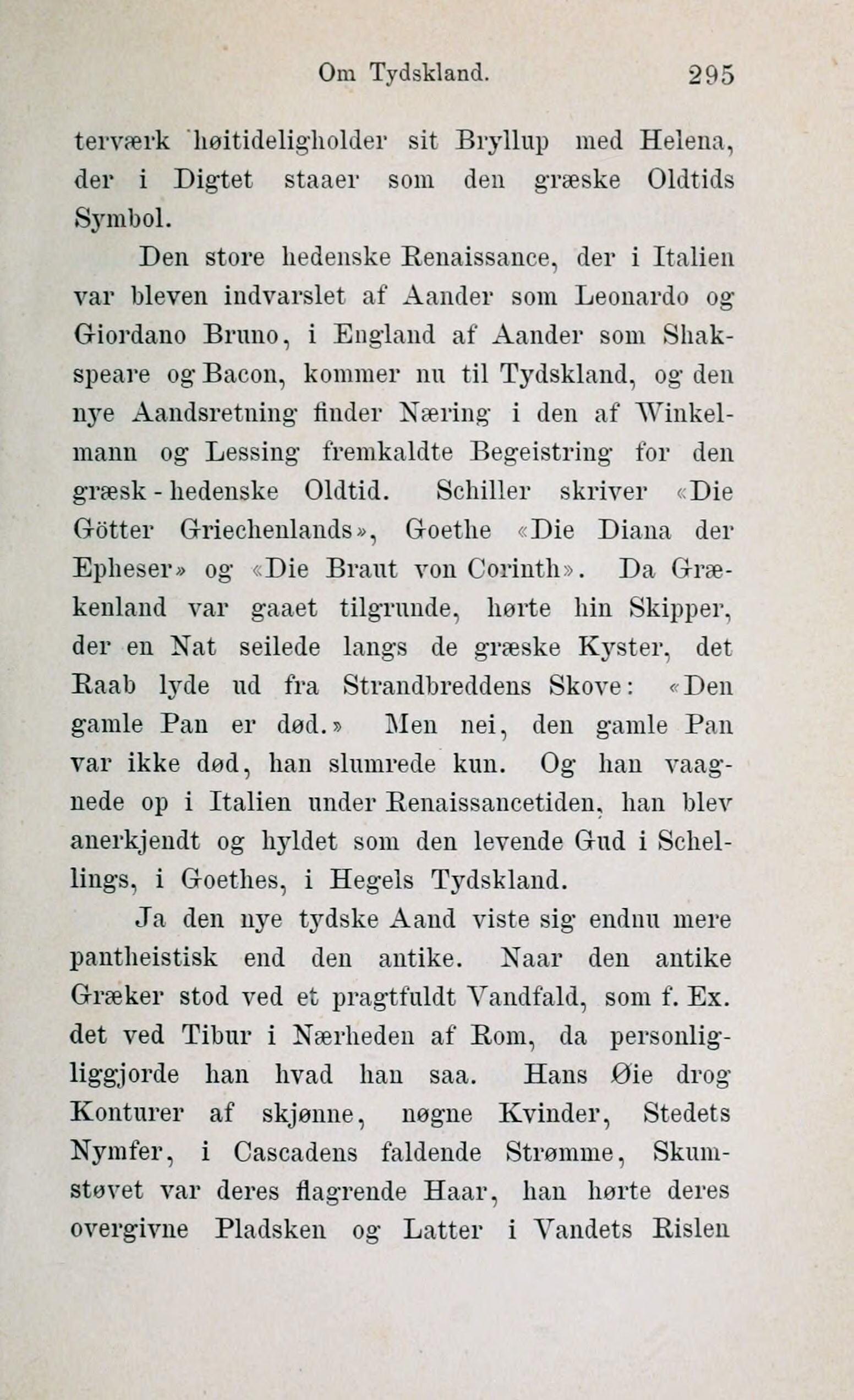 Om Tydskland. 295

terværk høitideligholder sit Bryllup med Helena, der i Digtet staaer som den græske Oldtids Symbol.

Den store hedenske Renaissance, der i Italien var bleven indvarslet af Aander som Leonardo og Giordano Bruno, i England af Aander som Shakspeare og Bacon, kommer nu til Tydskland, og den nye Aandsretning finder Næring i den af Winkelmann og Lessing fremkaldte Begeistring for den græsk-hedenske Oldtid. Schiller skriver «Die Götter Griechenlands», Goethe «Die Diana der Epheser» og «Die Braut von Corinth». Da Grækenland var gaaet tilgrunde, hørte hin Skipper, der en Nat seilede langs de græske Kyster, det Raab lyde ud fra Strandbreddens Skove: «Den gamle Pan er død.» Men nei, den gamle Pan var ikke død, han slumrede kun. Og han vaagnede op i Italien under Renaissancetiden, han blev anerkjendt og hyldet som den levende Gud i Schellings, i Goethes, i Hegels Tydskland.

Ja den nye tydske Aand viste sig endnu mere pantheistisk end den antike. Naar den antike Græker stod ved et pragtfuldt Vandfald, som f. Ex. det ved Tibur i Nærheden af Rom, da personligliggjorde han hvad han saa. Hans Øie drog Konturer af skjønne, nøgne Kvinder, Stedets Nymfer, i Cascadens faldende Strømme, Skumstøvet var deres flagrende Haar, han hørte deres overgivne Pladsken og Latter i Vandets Rislen